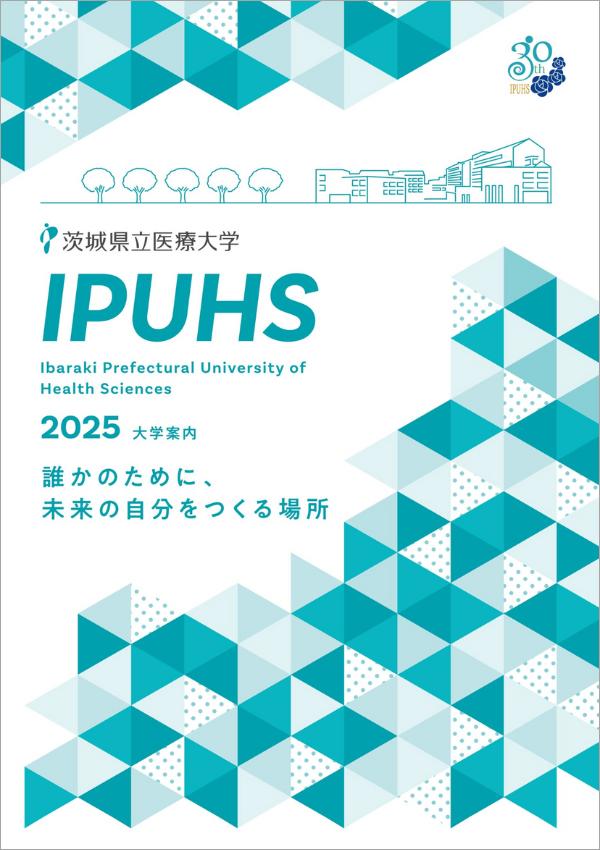 30th
IPUHS

茨城県立医療大学

IPUHS

Ibaraki Prefectural University of Health Sciences

2025 大学案内

誰かのために、
未来の自分をつくる場所